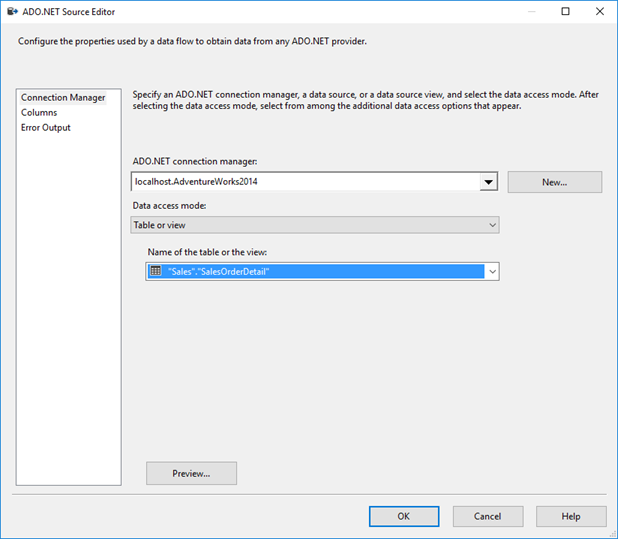 ADO.NET Source Editor

Configure the properties used by a data flow to obtain data from any ADO.NET provider.

Connection Manager
Columns
Error Output

Specify an ADO.NET connection manager, a data source, or a data source view, and select the data access mode. After selecting the data access mode, select from among the additional data access options that appear.

ADO.NET connection manager:

localhost.AdventureWorks2014

New...

Data access mode:

Table or view

Name of the table or the view:

"Sales"."SalesOrderDetail"

Preview...

OK

Cancel

Help